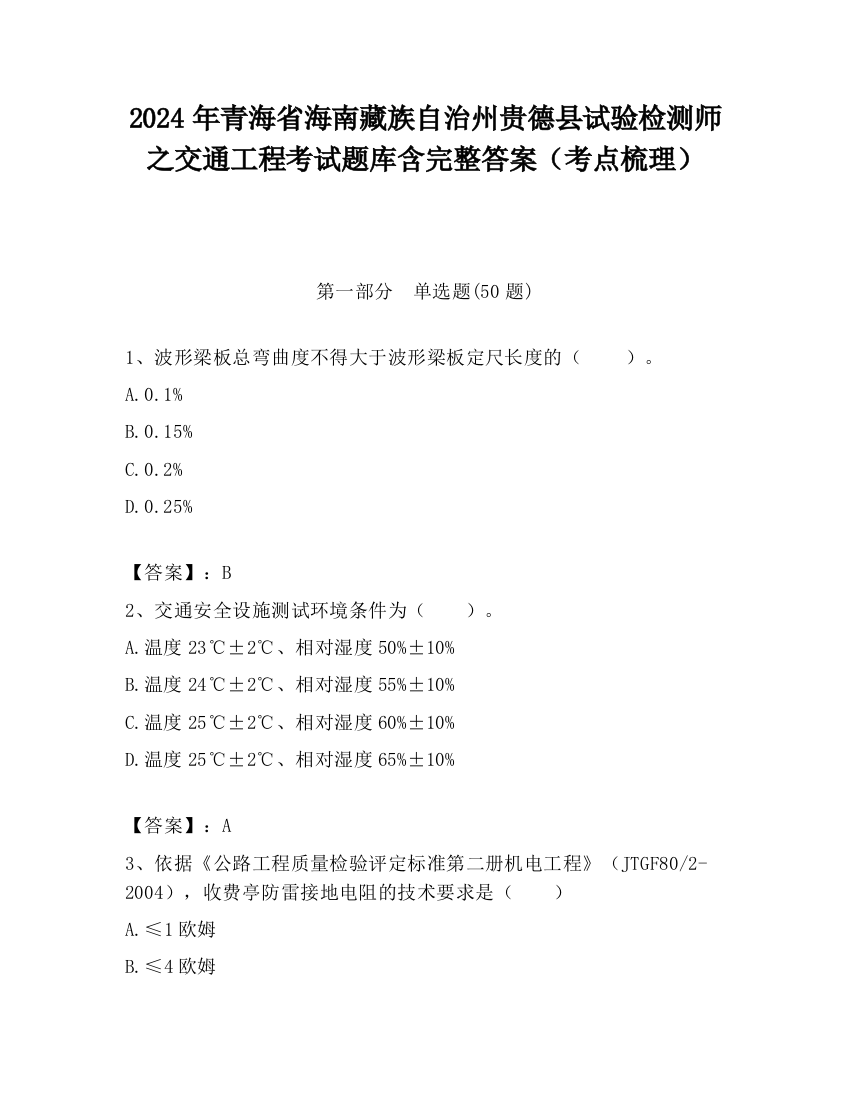 2024 年青海省海南藏族自治州贵德县试验检测师之交通工程考试题库含完整答案（考点梳理）

第一部分 单选题(50 题)

1、波形梁板总弯曲度不得大于波形梁板定尺长度的（ ）。

A. 0.1%

B. 0.15%

C. 0.2%

D. 0.25%

【答案】：B

2、交通安全设施测试环境条件为（ ）。

A. 温度 23℃±2℃、相对湿度 50%±10%

B. 温度 24℃±2℃、相对湿度 55%±10%

C. 温度 25℃±2℃、相对湿度 60%±10%

D. 温度 25℃±2℃、相对湿度 65%±10%

【答案】：A

3、依据《公路工程质量检验评定标准第二册机电工程》（JTGF80/2-2004），收费亭防雷接地电阻的技术要求是（ ）

A. ≤1 欧姆

B. ≤4 欧姆